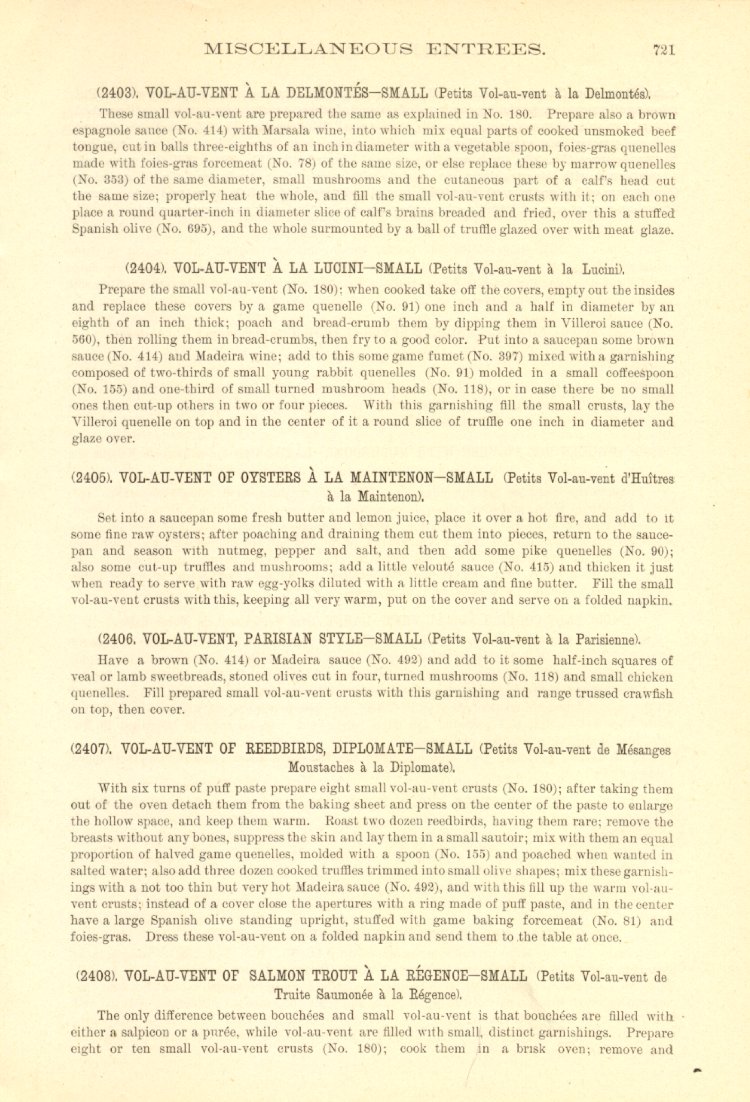 MISCELLANEOUS ENTREES. 721

(2403). VOL-AU-VENT À LA DELMONTÉS—SMALL (Petits Vol-au-vent à la Delmontés).

These small vol-au-vent are prepared the same as explained in No. 180. Prepare also a brown espagnole sauce (No. 414) with Marsala wine, into which mix equal parts of cooked unsmoked beef tongue, cut in balls three-eighths of an inch in diameter with a vegetable spoon, foies-gras quenelles made with foies-gras forcement (No. 78) of the same size, or else replace these by marrow quenelles (No. 353) of the same diameter, small mushrooms and the cutaneous part of a calf's head cut the same size; properly heat the whole, and fill the small vol-au-vent crusts with it; on each one place a round quarter-inch in diameter slice of calf's brains breaded and fried, over this a stuffed Spanish olive (No. 695), and the whole surmounted by a ball of truffle glazed over with meat glaze.

(2404). VOL-AU-VENT À LA LUCINI—SMALL (Petits Vol-au-vent à la Lucini).

Prepare the small vol-au-vent (No. 180); when cooked take off the covers, empty out the insides and replace these covers by a game quenelle (No. 91) one inch and a half in diameter by an eighth of an inch thick; poach and bread-crumb them by dipping them in Villeroi sauce (No. 560), then rolling them in bread-crumbs, then fry to a good color. Put into a saucepan some brown sauce (No. 414) and Madeira wine; add to this some game fumet (No. 397) mixed with a garnishing composed of two-thirds of small young rabbit quenelles (No. 91) molded in a small coffeespoon (No. 155) and one-third of small turned mushroom heads (No. 118), or in case there be no small ones then cut-up others in two or four pieces. With this garnishing fill the small crusts, lay the Villeroi quenelle on top and in the center of it a round slice of truffle one inch in diameter and glaze over.

(2405). VOL-AU-VENT OF OYSTERS À LA MAINTENON—SMALL (Petits Vol-au-vent d'Huîtres à la Maintenon).

Set into a saucepan some fresh butter and lemon juice, place it over a hot fire, and add to it some fine raw oysters; after poaching and draining them cut them into pieces, return to the saucepan and season with nutmeg, pepper and salt, and then add some pike quenelles (No. 90); also some cut-up truffles and mushrooms; add a little velouté sauce (No. 415) and thicken it just when ready to serve with raw egg-yolks diluted with a little cream and fine butter. Fill the small vol-au-vent crusts with this, keeping all very warm, put on the cover and serve on a folded napkin.

(2406. VOL-AU-VENT, PARISIAN STYLE—SMALL (Petits Vol-au-vent à la Parisienne).

Have a brown (No. 414) or Madeira sauce (No. 492) and add to it some half-inch squares of veal or lamb sweetbreads, stoned olives cut in four, turned mushrooms (No. 118) and small chicken quenelles. Fill prepared small vol-au-vent crusts with this garnishing and range trussed crawfish on top, then cover.

(2407). VOL-AU-VENT OF REEDBIRDS, DIPLOMATE—SMALL (Petits Vol-au-vent de Mésanges Moustaches à la Diplomate).

With six turns of puff paste prepare eight small vol-au-vent crusts (No. 180); after taking them out of the oven detach them from the baking sheet and press on the center of the paste to enlarge the hollow space, and keep them warm. Roast two dozen reedbirds, having them rare; remove the breasts without any bones, suppress the skin and lay them in a small sautoir; mix with them an equal proportion of halved game quenelles, molded with a spoon (No. 155) and poached when wanted in salted water; also add three dozen cooked truffles trimmed into small olive shapes; mix these garnishings with a not too thin but very hot Madeira sauce (No. 492), and with this fill up the warm vol-au-vent crusts; instead of a cover close the apertures with a ring made of puff paste, and in the center have a large Spanish olive standing upright, stuffed with game baking forcemeat (No. 81) and foies-gras. Dress these vol-au-vent on a folded napkin and send them to the table at once.

(2408). VOL-AU-VENT OF SALMON TROUT À LA RÉGENCE—SMALL (Petits Vol-au-vent de Truite Saumonée à la Régence).

The only difference between bouchées and small vol-au-vent is that bouchées are filled with either a salpicon or a purée, while vol-au-vent are filled with small, distinct garnishings. Prepare eight or ten small vol-au-vent crusts (No. 180); cook them in a brisk oven; remove and